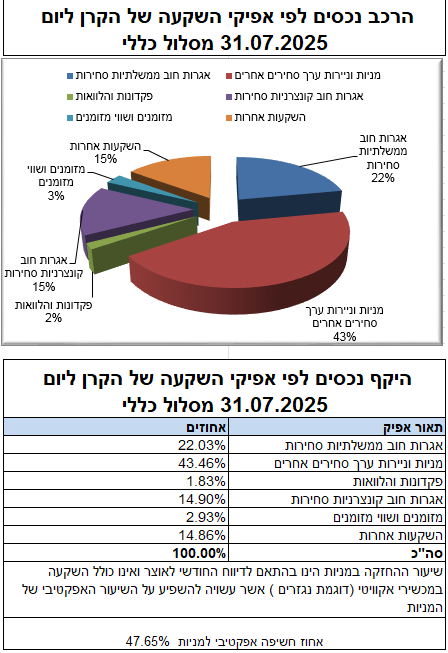 הרכב נכסים לפי אפיקי השקעה של הקרן ליום 31.07.2025 מסלול כללי

אגרות חוב ממשלתיות סחירות
מניות וניירות ערך סחירים אחרים
פקדונות והלוואות
אגרות חוב קונצרניות סחירות
מזומנים ושווי מזומנים
השקעות אחרות

אגרות חוב ממשלתיות סחירות 22%
מניות וניירות ערך סחירים אחרים 43%
פקדונות והלוואות 2%
אגרות חוב קונצרניות סחירות 15%
מזומנים ושווי מזומנים 3%
השקעות אחרות 15%

היקף נכסים לפי אפיקי השקעה של הקרן ליום 31.07.2025 מסלול כללי

| תאור אפיק | אחוזים |
|---|---|
| אגרות חוב ממשלתיות סחירות | 22.03% |
| מניות וניירות ערך סחירים אחרים | 43.46% |
| פקדונות והלוואות | 1.83% |
| אגרות חוב קונצרניות סחירות | 14.90% |
| מזומנים ושווי מזומנים | 2.93% |
| השקעות אחרות | 14.86% |
| סה"כ | 100.00% |

שיעור ההחזקה במניות הינו בהתאם לדיווח החודשי לאוצר ואינו כולל השקעה במכשירי אקוויטי (דוגמת נגזרים ) אשר עשויה להשפיע על השיעור האפקטיבי של המניות

אחוז חשיפה אפקטיבי למניות 47.65%